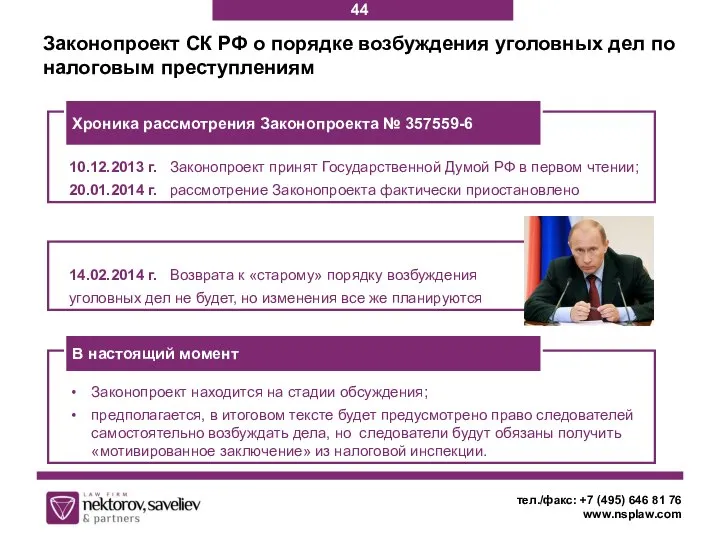 44

Законопроект СК РФ о порядке возбуждения уголовных дел по налоговым преступлениям

Хроника рассмотрения Законопроекта № 357559-6

10.12.2013 г. Законопроект принят Государственной Думой РФ в первом чтении;
20.01.2014 г. рассмотрение Законопроекта фактически приостановлено

14.02.2014 г. Возврата к «старому» порядку возбуждения уголовных дел не будет, но изменения все же планируются

В настоящий момент

• Законопроект находится на стадии обсуждения;
• предполагается, в итоговом тексте будет предусмотрено право следователей самостоятельно возбуждать дела, но следователи будут обязаны получить «мотивированное заключение» из налоговой инспекции.

LAW FIRM
nektorov, saveliev
& partners

тел./факс: +7 (495) 646 81 76
www.nsplaw.com